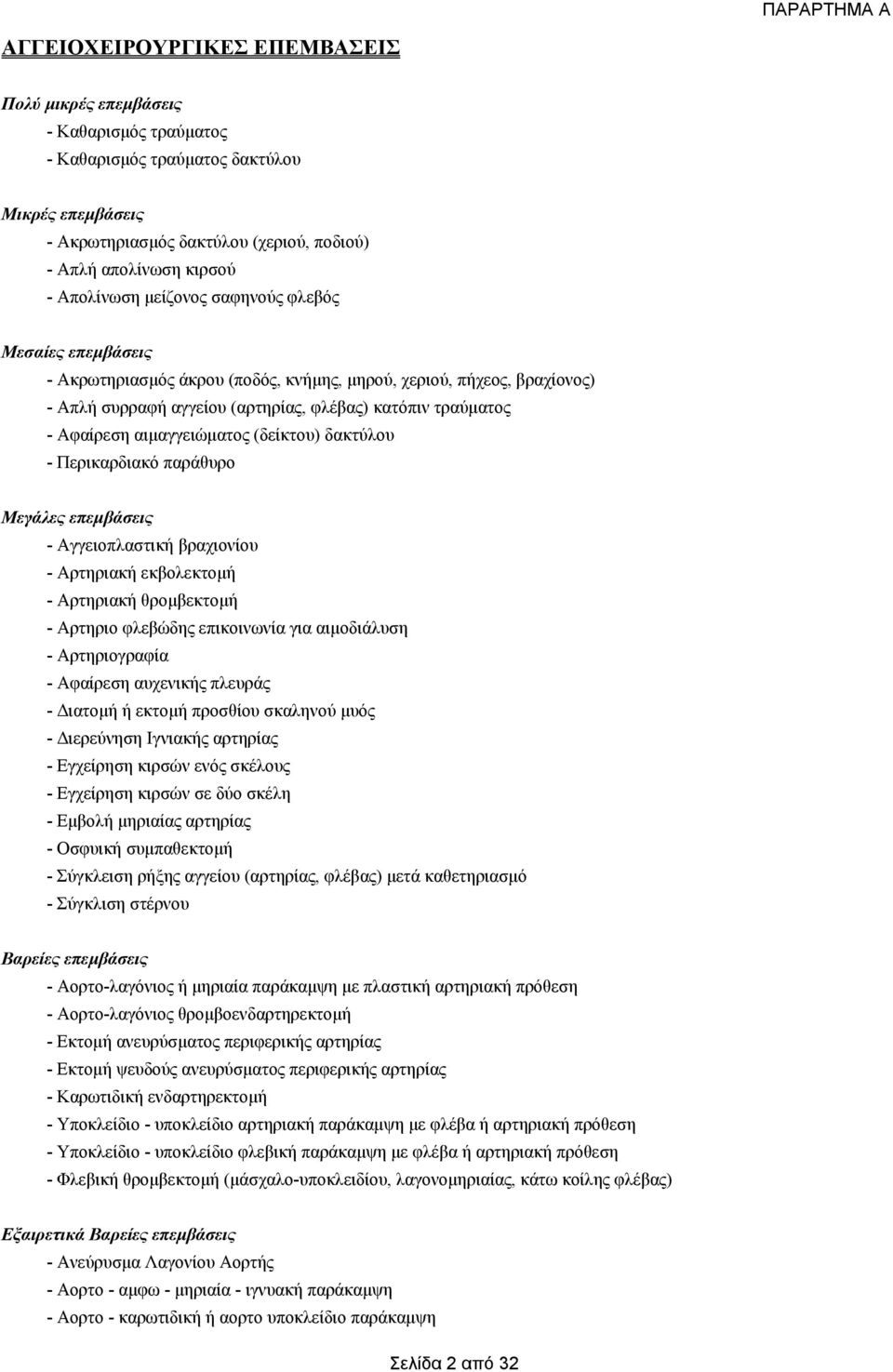 ΠΑΡΑΡΤΗΜΑ Α

ΑΓΓΕΙΟΧΕΙΡΟΥΡΓΙΚΕΣ ΕΠΕΜΒΑΣΕΙΣ

Πολύ μικρές επεμβάσεις
- Καθαρισμός τραύματος
- Καθαρισμός τραύματος δακτύλου

Μικρές επεμβάσεις
- Ακρωτηριασμός δακτύλου (χεριού, ποδιού)
- Απλή απολίνωση κιρσού
- Απολίνωση μείζονος σαφηνούς φλεβός

Μεσαίες επεμβάσεις
- Ακρωτηριασμός άκρου (ποδός, κνήμης, μηρού, χεριού, πήχεος, βραχίονος)
- Απλή συρραφή αγγείου (αρτηρίας, φλέβας) κατόπιν τραύματος
- Αφαίρεση αιμαγγειώματος (δείκτου) δακτύλου
- Περικαρδιακό παράθυρο

Μεγάλες επεμβάσεις
- Αγγειοπλαστική βραχιονίου
- Αρτηριακή εκβολεκτομή
- Αρτηριακή θρομβεκτομή
- Αρτηριο φλεβώδης επικοινωνία για αιμοδιάλυση
- Αρτηριογραφία
- Αφαίρεση αυχενικής πλευράς
- Διατομή ή εκτομή προσθίου σκαληνού μυός
- Διερεύνηση Ιγνιακής αρτηρίας
- Εγχείρηση κιρσών ενός σκέλους
- Εγχείρηση κιρσών σε δύο σκέλη
- Εμβολή μηριαίας αρτηρίας
- Οσφυική συμπαθεκτομή
- Σύγκλειση ρήξης αγγείου (αρτηρίας, φλέβας) μετά καθετηριασμό
- Σύγκλιση στέρνου

Βαρείες επεμβάσεις
- Αορτο-λαγόνιος ή μηριαία παράκαμψη με πλαστική αρτηριακή πρόθεση
- Αορτο-λαγόνιος θρομβοενδαρτηρεκτομή
- Εκτομή ανευρύσματος περιφερικής αρτηρίας
- Εκτομή ψευδούς ανευρύσματος περιφερικής αρτηρίας
- Καρωτιδική ενδαρτηρεκτομή
- Υποκλείδιο - υποκλείδιο αρτηριακή παράκαμψη με φλέβα ή αρτηριακή πρόθεση
- Υποκλείδιο - υποκλείδιο φλεβική παράκαμψη με φλέβα ή αρτηριακή πρόθεση
- Φλεβική θρομβεκτομή (μάσχαλο-υποκλείδιου, λαγονομηριαίας, κάτω κοίλης φλέβας)

Εξαιρετικά Βαρείες επεμβάσεις
- Ανεύρυσμα Λαγονίου Αορτής
- Αορτο - αμφω - μηριαία - ιγνυακή παράκαμψη
- Αορτο - καρωτιδική ή αορτο υποκλείδιο παράκαμψη

Σελίδα 2 από 32